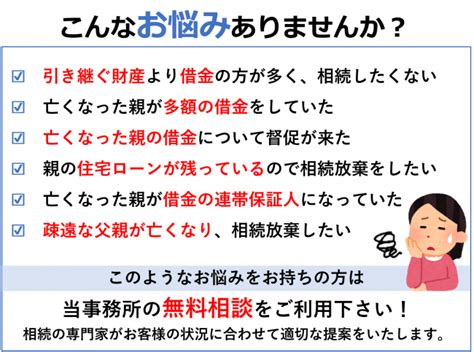 こんなお悩みありませんか？

☑ 引き継ぐ財産より借金の方が多く、相続したくない
☑ 亡くなった親が多額の借金をしていた
☑ 亡くなった親の借金について督促が来た
☑ 親の住宅ローンが残っているので相続放棄をしたい
☑ 亡くなった親が借金の連帯保証人になっていた
☑ 疎遠な父親が亡くなり、相続放棄したい

このようなお悩みをお持ちの方は

当事務所の無料相談をご利用下さい！

相続の専門家がお客様の状況に合わせて適切な提案をいたします。